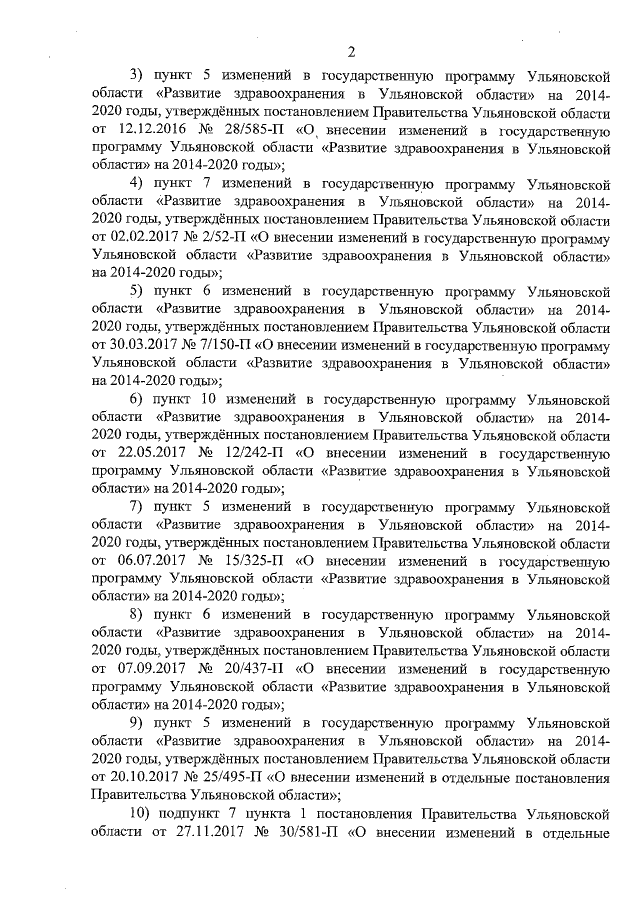 2

3) пункт 5 изменений в государственную программу Ульяновской области «Развитие здравоохранения в Ульяновской области» на 2014-2020 годы, утверждённых постановлением Правительства Ульяновской области от 12.12.2016 № 28/585-П «О внесении изменений в государственную программу Ульяновской области «Развитие здравоохранения в Ульяновской области» на 2014-2020 годы»;

4) пункт 7 изменений в государственную программу Ульяновской области «Развитие здравоохранения в Ульяновской области» на 2014-2020 годы, утверждённых постановлением Правительства Ульяновской области от 02.02.2017 № 2/52-П «О внесении изменений в государственную программу Ульяновской области «Развитие здравоохранения в Ульяновской области» на 2014-2020 годы»;

5) пункт 6 изменений в государственную программу Ульяновской области «Развитие здравоохранения в Ульяновской области» на 2014-2020 годы, утверждённых постановлением Правительства Ульяновской области от 30.03.2017 № 7/150-П «О внесении изменений в государственную программу Ульяновской области «Развитие здравоохранения в Ульяновской области» на 2014-2020 годы»;

6) пункт 10 изменений в государственную программу Ульяновской области «Развитие здравоохранения в Ульяновской области» на 2014-2020 годы, утверждённых постановлением Правительства Ульяновской области от 22.05.2017 № 12/242-П «О внесении изменений в государственную программу Ульяновской области «Развитие здравоохранения в Ульяновской области» на 2014-2020 годы»;

7) пункт 5 изменений в государственную программу Ульяновской области «Развитие здравоохранения в Ульяновской области» на 2014-2020 годы, утверждённых постановлением Правительства Ульяновской области от 06.07.2017 № 15/325-П «О внесении изменений в государственную программу Ульяновской области «Развитие здравоохранения в Ульяновской области» на 2014-2020 годы»;

8) пункт 6 изменений в государственную программу Ульяновской области «Развитие здравоохранения в Ульяновской области» на 2014-2020 годы, утверждённых постановлением Правительства Ульяновской области от 07.09.2017 № 20/437-П «О внесении изменений в государственную программу Ульяновской области «Развитие здравоохранения в Ульяновской области» на 2014-2020 годы»;

9) пункт 5 изменений в государственную программу Ульяновской области «Развитие здравоохранения в Ульяновской области» на 2014-2020 годы, утверждённых постановлением Правительства Ульяновской области от 20.10.2017 № 25/495-П «О внесении изменений в отдельные постановления Правительства Ульяновской области»;

10) подпункт 7 пункта 1 постановления Правительства Ульяновской области от 27.11.2017 № 30/581-П «О внесении изменений в отдельные